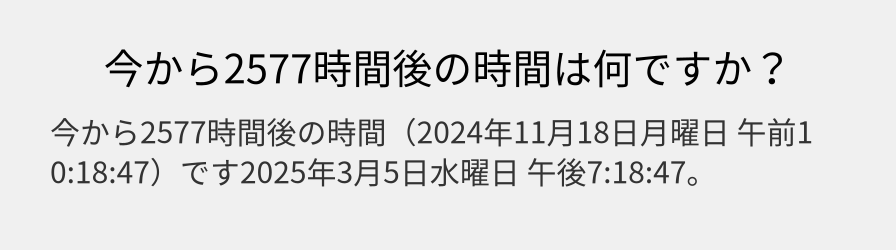 今から2577時間後の時間は何ですか？

今から2577時間後の時間（2024年11月18日月曜日 午前10:18:47）です2025年3月5日水曜日 午後7:18:47。